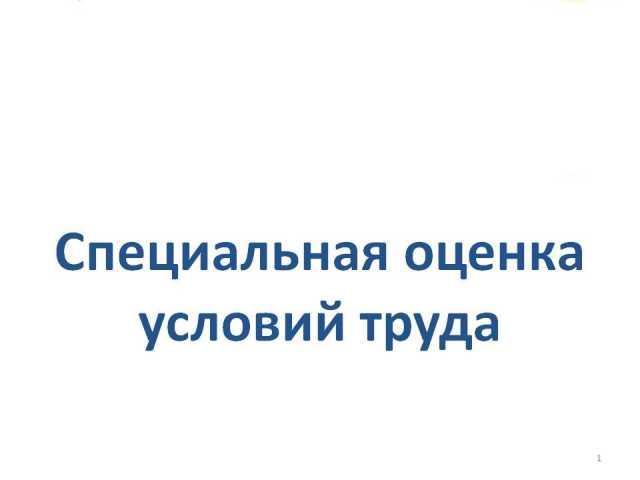 Специальная оценка условий труда

1